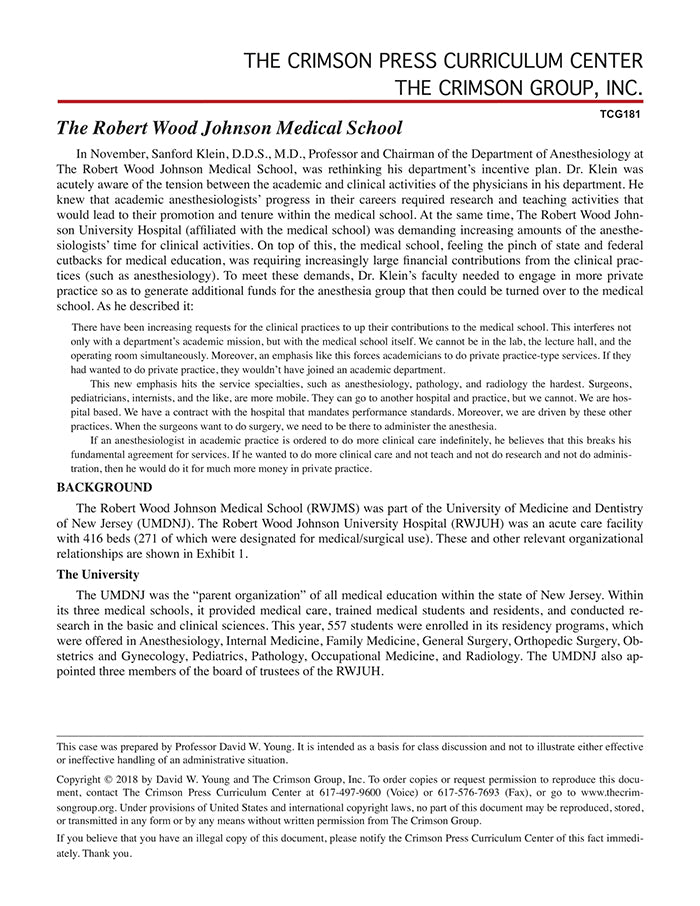 THE CRIMSON PRESS CURRICULUM CENTER
THE CRIMSON GROUP, INC.

TCG181

The Robert Wood Johnson Medical School

In November, Sanford Klein, D.D.S., M.D., Professor and Chairman of the Department of Anesthesiology at The Robert Wood Johnson Medical School, was rethinking his department's incentive plan. Dr. Klein was acutely aware of the tension between the academic and clinical activities of the physicians in his department. He knew that academic anesthesiologists' progress in their careers required research and teaching activities that would lead to their promotion and tenure within the medical school. At the same time, The Robert Wood Johnson University Hospital (affiliated with the medical school) was demanding increasing amounts of the anesthesiologists' time for clinical activities. On top of this, the medical school, feeling the pinch of state and federal cutbacks for medical education, was requiring increasingly large financial contributions from the clinical practices (such as anesthesiology). To meet these demands, Dr. Klein's faculty needed to engage in more private practice so as to generate additional funds for the anesthesia group that then could be turned over to the medical school. As he described it:

There have been increasing requests for the clinical practices to up their contributions to the medical school. This interferes not only with a department's academic mission, but with the medical school itself. We cannot be in the lab, the lecture hall, and the operating room simultaneously. Moreover, an emphasis like this forces academicians to do private practice-type services. If they had wanted to do private practice, they wouldn't have joined an academic department.

This new emphasis hits the service specialties, such as anesthesiology, pathology, and radiology the hardest. Surgeons, pediatricians, internists, and the like, are more mobile. They can go to another hospital and practice, but we cannot. We are hospital based. We have a contract with the hospital that mandates performance standards. Moreover, we are driven by these other practices. When the surgeons want to do surgery, we need to be there to administer the anesthesia.

If an anesthesiologist in academic practice is ordered to do more clinical care indefinitely, he believes that this breaks his fundamental agreement for services. If he wanted to do more clinical care and not teach and not do research and not do administration, then he would do it for much more money in private practice.

BACKGROUND

The Robert Wood Johnson Medical School (RWJMS) was part of the University of Medicine and Dentistry of New Jersey (UMDNJ). The Robert Wood Johnson University Hospital (RWJUH) was an acute care facility with 416 beds (271 of which were designated for medical/surgical use). These and other relevant organizational relationships are shown in Exhibit 1.

The University

The UMDNJ was the "parent organization" of all medical education within the state of New Jersey. Within its three medical schools, it provided medical care, trained medical students and residents, and conducted research in the basic and clinical sciences. This year, 557 students were enrolled in its residency programs, which were offered in Anesthesiology, Internal Medicine, Family Medicine, General Surgery, Orthopedic Surgery, Obstetrics and Gynecology, Pediatrics, Pathology, Occupational Medicine, and Radiology. The UMDNJ also appointed three members of the board of trustees of the RWJUH.

This case was prepared by Professor David W. Young. It is intended as a basis for class discussion and not to illustrate either effective or ineffective handling of an administrative situation.

Copyright © 2018 by David W. Young and The Crimson Group, Inc. To order copies or request permission to reproduce this document, contact The Crimson Press Curriculum Center at 617-497-9600 (Voice) or 617-576-7693 (Fax), or go to www.thecrimsongroup.org. Under provisions of United States and international copyright laws, no part of this document may be reproduced, stored, or transmitted in any form or by any means without written permission from The Crimson Group.

If you believe that you have an illegal copy of this document, please notify the Crimson Press Curriculum Center of this fact immediately. Thank you.